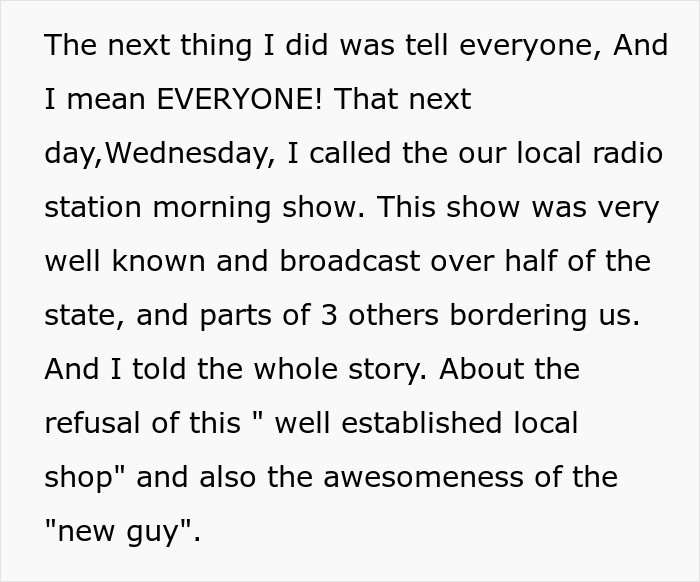 The next thing I did was tell everyone, And I mean EVERYONE! That next day,Wednesday, I called the our local radio station morning show. This show was very well known and broadcast over half of the state, and parts of 3 others bordering us. And I told the whole story. About the refusal of this " well established local shop" and also the awesomeness of the "new guy".